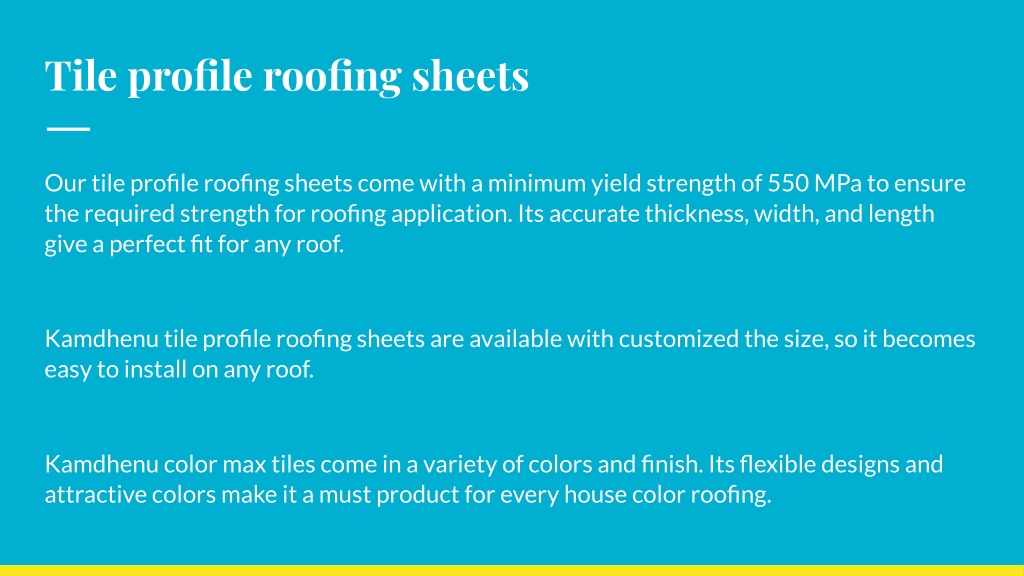 Tile profile roofing sheets

Our tile profile roofing sheets come with a minimum yield strength of 550 MPa to ensure the required strength for roofing application. Its accurate thickness, width, and length give a perfect fit for any roof.

Kamdhenu tile profile roofing sheets are available with customized the size, so it becomes easy to install on any roof.

Kamdhenu color max tiles come in a variety of colors and finish. Its flexible designs and attractive colors make it a must product for every house color roofing.